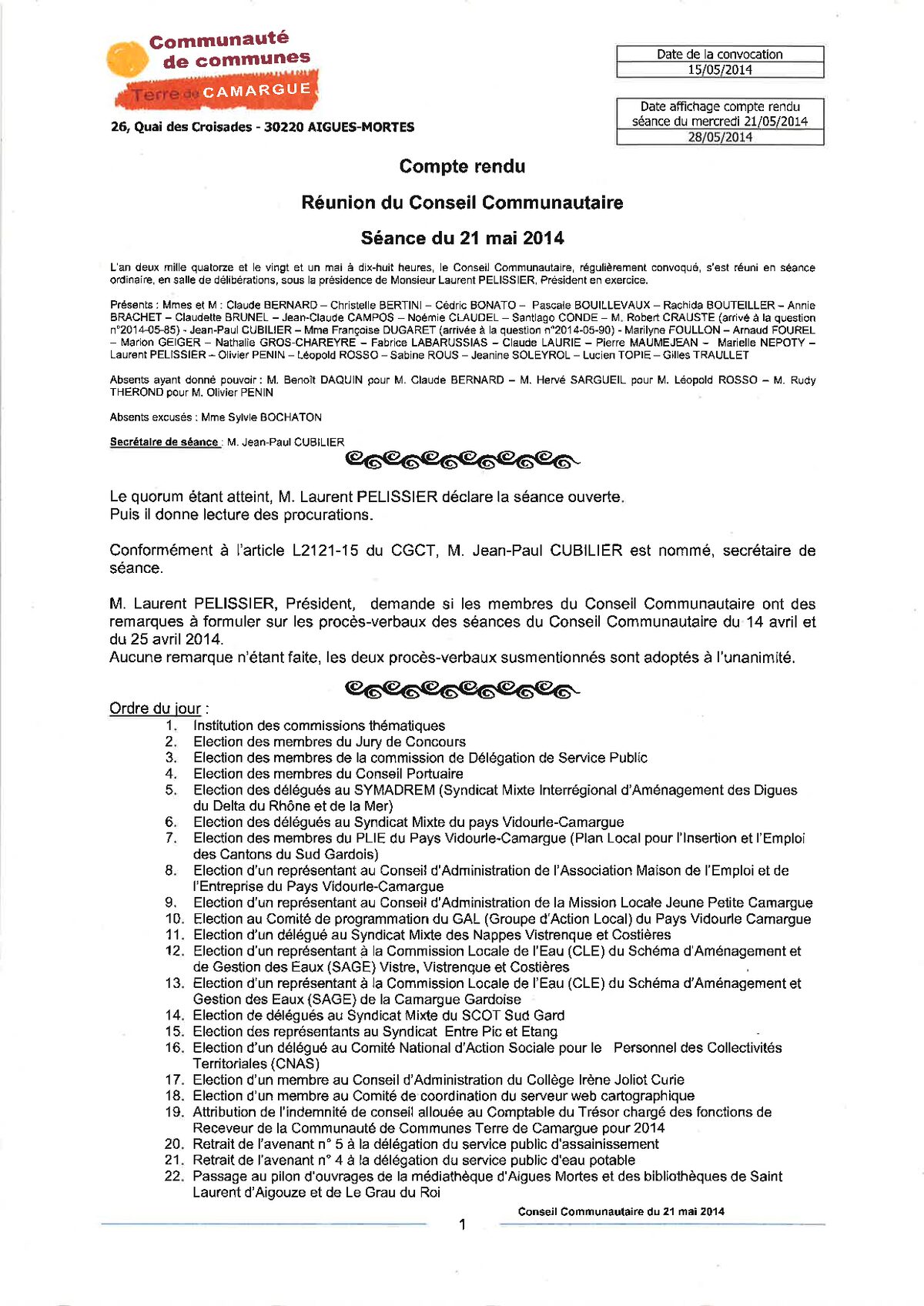 Communauté de communes Terre de CAMARGUE

26, Quai des Croisades - 30220 AIGUES-MORTES

| Date de la convocation |
|---|
| 15/05/2014 |

| Date affichage compte rendu séance du mercredi 21/05/2014 |
|---|
| 28/05/2014 |

Compte rendu

Réunion du Conseil Communautaire

Séance du 21 mai 2014

L'an deux mille quatorze et le vingt et un mai à dix-huit heures, le Conseil Communautaire, régulièrement convoqué, s'est réuni en séance ordinaire, en salle de délibérations, sous la présidence de Monsieur Laurent PELISSIER, Président en exercice.

Présents : Mmes et M : Claude BERNARD – Christelle BERTINI – Cédric BONATO – Pascale BOUILLEVAUX – Rachida BOUTEILLER – Annie BRACHET – Claudette BRUNEL – Jean-Claude CAMPOS – Noémie CLAUDEL – Santiago CONDE – M. Robert CRAUSTE (arrivé à la question n°2014-05-85) - Jean-Paul CUBILIER – Mme Françoise DUGARET (arrivée à la question n°2014-05-90) - Marilyne FOULLON – Arnaud FOUREL – Marion GEIGER – Nathalie GROS-CHAREYRE – Fabrice LABARUSSIAS – Claude LAURIE – Pierre MAUMEJEAN – Marielle NEPOTY – Laurent PELISSIER – Olivier PENIN – Léopold ROSSO – Sabine ROUS – Jeanine SOLEYROL – Lucien TOPIE – Gilles TRAULLET

Absents ayant donné pouvoir : M. Benoît DAQUIN pour M. Claude BERNARD – M. Hervé SARGUEIL pour M. Léopold ROSSO – M. Rudy THEROND pour M. Olivier PENIN

Absents excusés : Mme Sylvie BOCHATON

Secrétaire de séance : M. Jean-Paul CUBILIER

Le quorum étant atteint, M. Laurent PELISSIER déclare la séance ouverte.
Puis il donne lecture des procurations.

Conformément à l'article L2121-15 du CGCT, M. Jean-Paul CUBILIER est nommé, secrétaire de séance.

M. Laurent PELISSIER, Président, demande si les membres du Conseil Communautaire ont des remarques à formuler sur les procès-verbaux des séances du Conseil Communautaire du 14 avril et du 25 avril 2014.
Aucune remarque n'étant faite, les deux procès-verbaux susmentionnés sont adoptés à l'unanimité.

Ordre du jour :
1. Institution des commissions thématiques
2. Election des membres du Jury de Concours
3. Election des membres de la commission de Délégation de Service Public
4. Election des membres du Conseil Portuaire
5. Election des délégués au SYMADREM (Syndicat Mixte Interrégional d'Aménagement des Digues du Delta du Rhône et de la Mer)
6. Election des délégués au Syndicat Mixte du pays Vidourle-Camargue
7. Election des membres du PLIE du Pays Vidourle-Camargue (Plan Local pour l'Insertion et l'Emploi des Cantons du Sud Gardois)
8. Election d'un représentant au Conseil d'Administration de l'Association Maison de l'Emploi et de l'Entreprise du Pays Vidourle-Camargue
9. Election d'un représentant au Conseil d'Administration de la Mission Locale Jeune Petite Camargue
10. Election au Comité de programmation du GAL (Groupe d'Action Local) du Pays Vidourle Camargue
11. Election d'un délégué au Syndicat Mixte des Nappes Vistrenque et Costières
12. Election d'un représentant à la Commission Locale de l'Eau (CLE) du Schéma d'Aménagement et de Gestion des Eaux (SAGE) Vistre, Vistrenque et Costières
13. Election d'un représentant à la Commission Locale de l'Eau (CLE) du Schéma d'Aménagement et Gestion des Eaux (SAGE) de la Camargue Gardoise
14. Election de délégués au Syndicat Mixte du SCOT Sud Gard
15. Election des représentants au Syndicat Entre Pic et Etang
16. Election d'un délégué au Comité National d'Action Sociale pour le Personnel des Collectivités Territoriales (CNAS)
17. Election d'un membre au Conseil d'Administration du Collège Irène Joliot Curie
18. Election d'un membre au Comité de coordination du serveur web cartographique
19. Attribution de l'indemnité de conseil allouée au Comptable du Trésor chargé des fonctions de Receveur de la Communauté de Communes Terre de Camargue pour 2014
20. Retrait de l'avenant n° 5 à la délégation du service public d'assainissement
21. Retrait de l'avenant n° 4 à la délégation du service public d'eau potable
22. Passage au pilon d'ouvrages de la médiathèque d'Aigues Mortes et des bibliothèques de Saint Laurent d'Aigouze et de Le Grau du Roi

Conseil Communautaire du 21 mai 2014

1